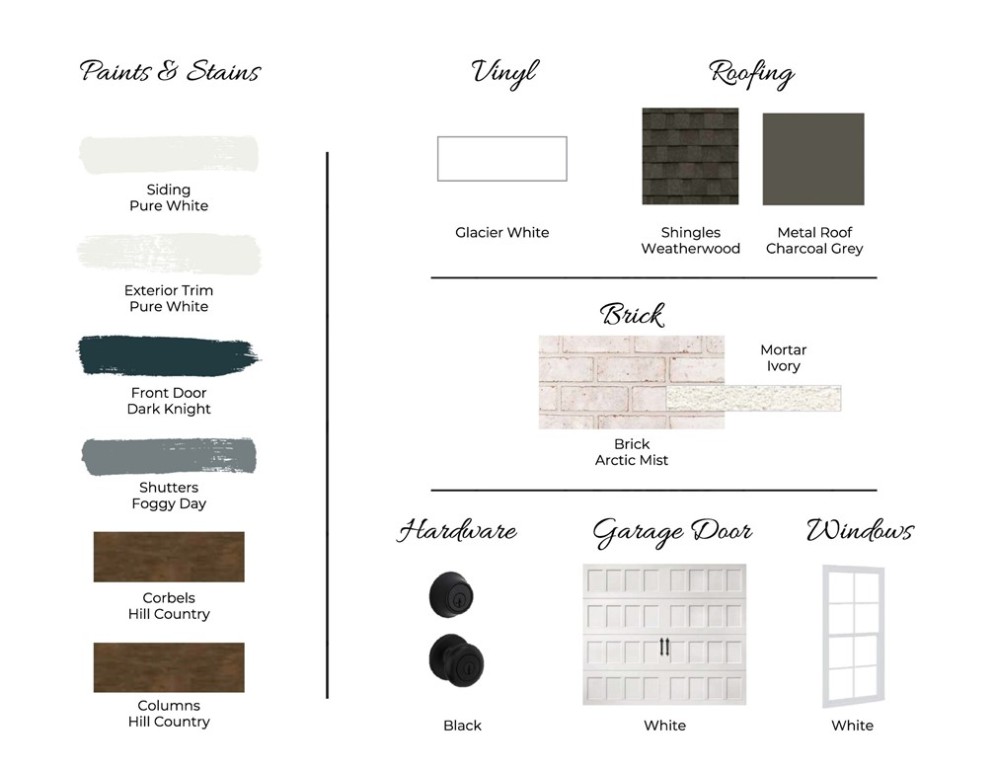 Paints & Stains

Siding
Pure White

Exterior Trim
Pure White

Front Door
Dark Knight

Shutters
Foggy Day

Corbels
Hill Country

Columns
Hill Country

Vinyl

Glacier White

Roofing

Shingles
Weatherwood

Metal Roof
Charcoal Grey

Brick

Mortar
Ivory

Brick
Arctic Mist

Hardware

Black

Garage Door

White

Windows

White